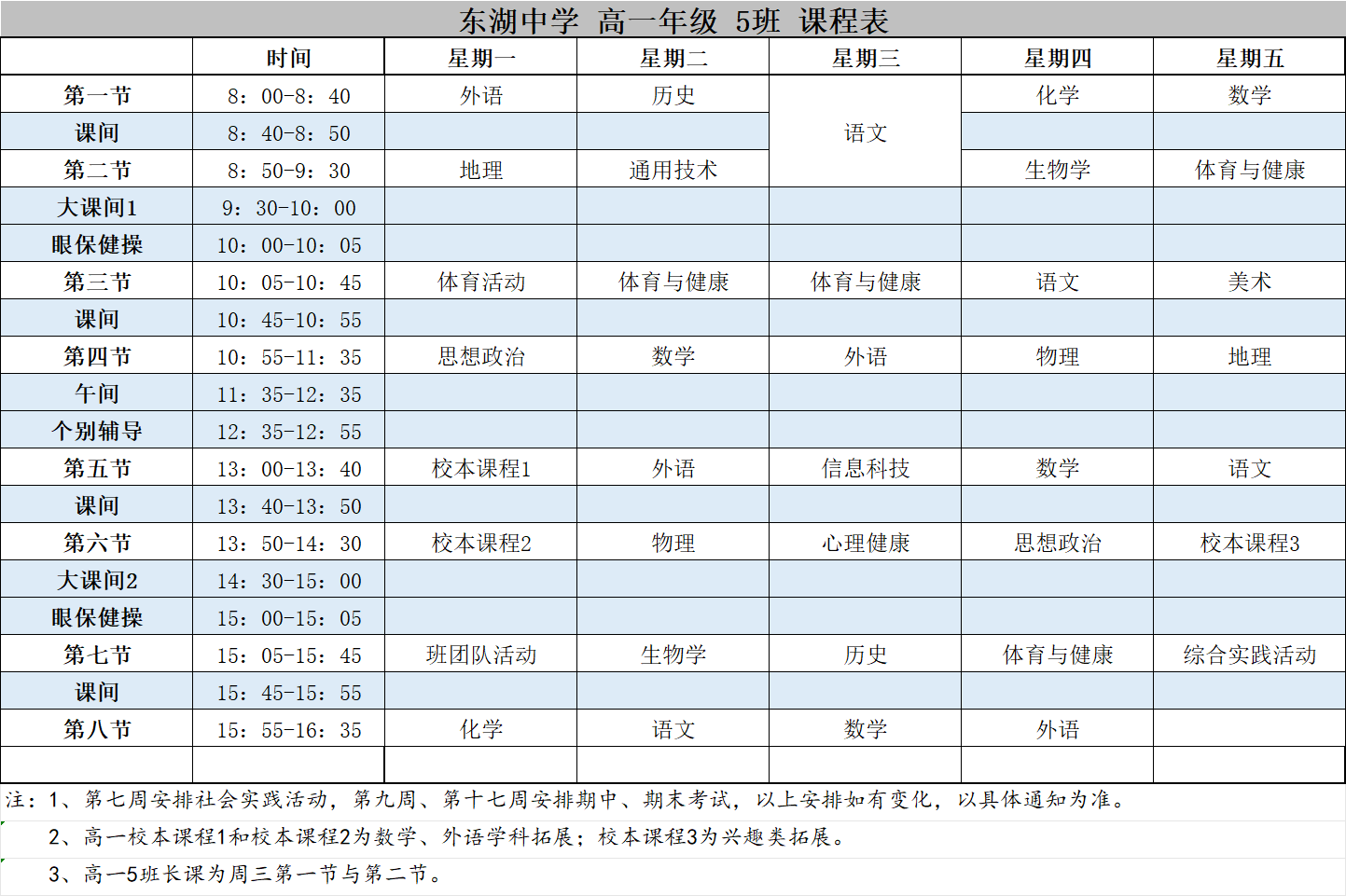 东湖中学 高一年级 5班 课程表

| | 时间 | 星期一 | 星期二 | 星期三 | 星期四 | 星期五 |
|---|---|---|---|---|---|---|
| 第一节 | 8：00-8：40 | 外语 | 历史 | 语文 | 化学 | 数学 |
| 课间 | 8：40-8：50 | | | | | |
| 第二节 | 8：50-9：30 | 地理 | 通用技术 | | 生物学 | 体育与健康 |
| 大课间1 | 9：30-10：00 | | | | | |
| 眼保健操 | 10：00-10：05 | | | | | |
| 第三节 | 10：05-10：45 | 体育活动 | 体育与健康 | 体育与健康 | 语文 | 美术 |
| 课间 | 10：45-10：55 | | | | | |
| 第四节 | 10：55-11：35 | 思想政治 | 数学 | 外语 | 物理 | 地理 |
| 午间 | 11：35-12：35 | | | | | |
| 个别辅导 | 12：35-12：55 | | | | | |
| 第五节 | 13：00-13：40 | 校本课程1 | 外语 | 信息科技 | 数学 | 语文 |
| 课间 | 13：40-13：50 | | | | | |
| 第六节 | 13：50-14：30 | 校本课程2 | 物理 | 心理健康 | 思想政治 | 校本课程3 |
| 大课间2 | 14：30-15：00 | | | | | |
| 眼保健操 | 15：00-15：05 | | | | | |
| 第七节 | 15：05-15：45 | 班团队活动 | 生物学 | 历史 | 体育与健康 | 综合实践活动 |
| 课间 | 15：45-15：55 | | | | | |
| 第八节 | 15：55-16：35 | 化学 | 语文 | 数学 | 外语 | |
| | | | | | | |

注：1、第七周安排社会实践活动，第九周、第十七周安排期中、期末考试，以上安排如有变化，以具体通知为准。
2、高一校本课程1和校本课程2为数学、外语学科拓展；校本课程3为兴趣类拓展。
3、高一5班长课为周三第一节与第二节。